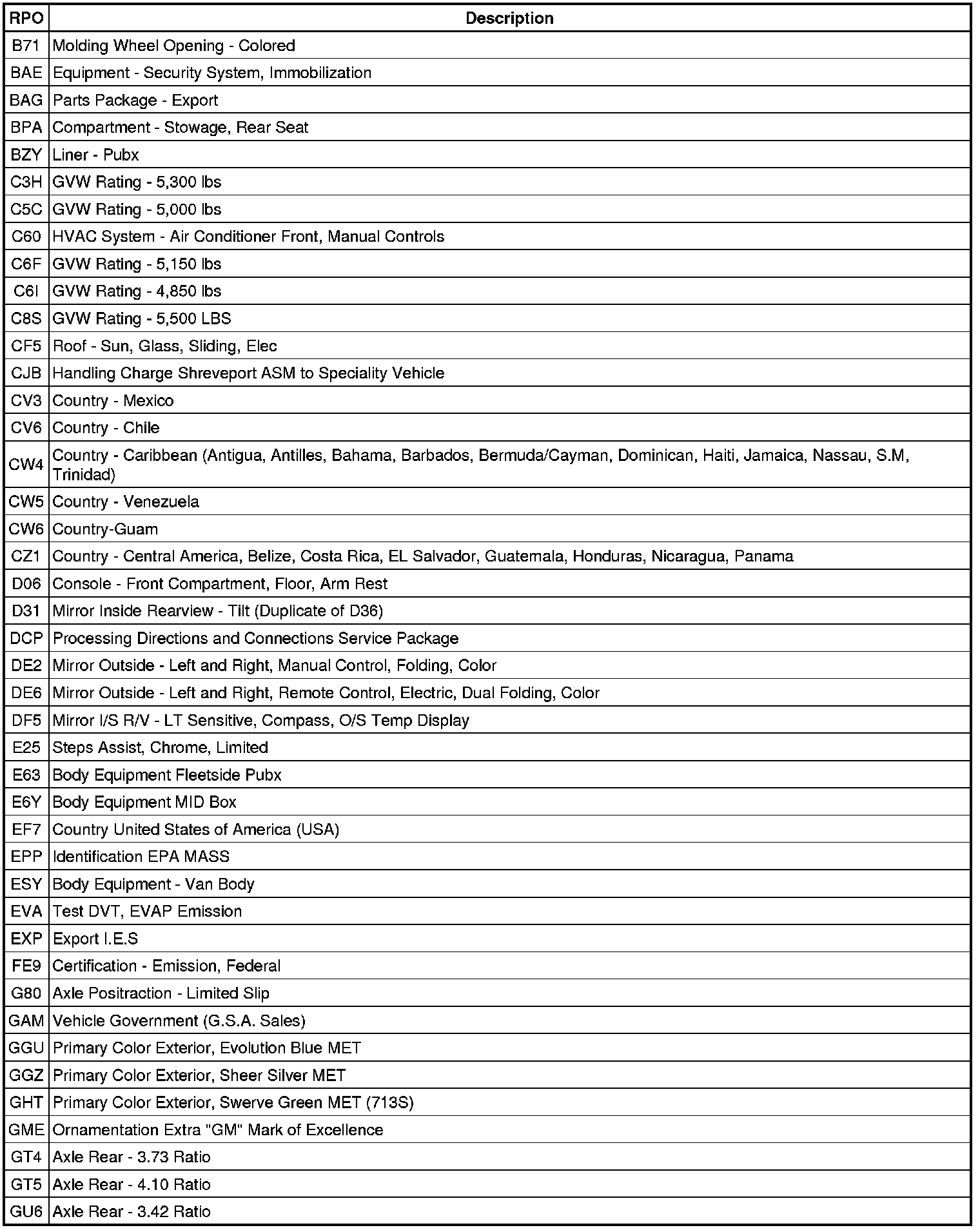 | RPO | Description |
|---|---|
| B71 | Molding Wheel Opening - Colored |
| BAE | Equipment - Security System, Immobilization |
| BAG | Parts Package - Export |
| BPA | Compartment - Stowage, Rear Seat |
| BZY | Liner - Pubx |
| C3H | GVW Rating - 5,300 lbs |
| C5C | GVW Rating - 5,000 lbs |
| C60 | HVAC System - Air Conditioner Front, Manual Controls |
| C6F | GVW Rating - 5,150 lbs |
| C6I | GVW Rating - 4,850 lbs |
| C8S | GVW Rating - 5,500 LBS |
| CF5 | Roof - Sun, Glass, Sliding, Elec |
| CJB | Handling Charge Shreveport ASM to Speciality Vehicle |
| CV3 | Country - Mexico |
| CV6 | Country - Chile |
| CW4 | Country - Caribbean (Antigua, Antilles, Bahama, Barbados, Bermuda/Cayman, Dominican, Haiti, Jamaica, Nassau, S.M, Trinidad) |
| CW5 | Country - Venezuela |
| CW6 | Country-Guam |
| CZ1 | Country - Central America, Belize, Costa Rica, EL Salvador, Guatemala, Honduras, Nicaragua, Panama |
| D06 | Console - Front Compartment, Floor, Arm Rest |
| D31 | Mirror Inside Rearview - Tilt (Duplicate of D36) |
| DCP | Processing Directions and Connections Service Package |
| DE2 | Mirror Outside - Left and Right, Manual Control, Folding, Color |
| DE6 | Mirror Outside - Left and Right, Remote Control, Electric, Dual Folding, Color |
| DF5 | Mirror I/S R/V - LT Sensitive, Compass, O/S Temp Display |
| E25 | Steps Assist, Chrome, Limited |
| E63 | Body Equipment Fleetside Pubx |
| E6Y | Body Equipment MID Box |
| EF7 | Country United States of America (USA) |
| EPP | Identification EPA MASS |
| ESY | Body Equipment - Van Body |
| EVA | Test DVT, EVAP Emission |
| EXP | Export I.E.S |
| FE9 | Certification - Emission, Federal |
| G80 | Axle Positraction - Limited Slip |
| GAM | Vehicle Government (G.S.A. Sales) |
| GGU | Primary Color Exterior, Evolution Blue MET |
| GGZ | Primary Color Exterior, Sheer Silver MET |
| GHT | Primary Color Exterior, Swerve Green MET (713S) |
| GME | Ornamentation Extra "GM" Mark of Excellence |
| GT4 | Axle Rear - 3.73 Ratio |
| GT5 | Axle Rear - 4.10 Ratio |
| GU6 | Axle Rear - 3.42 Ratio |